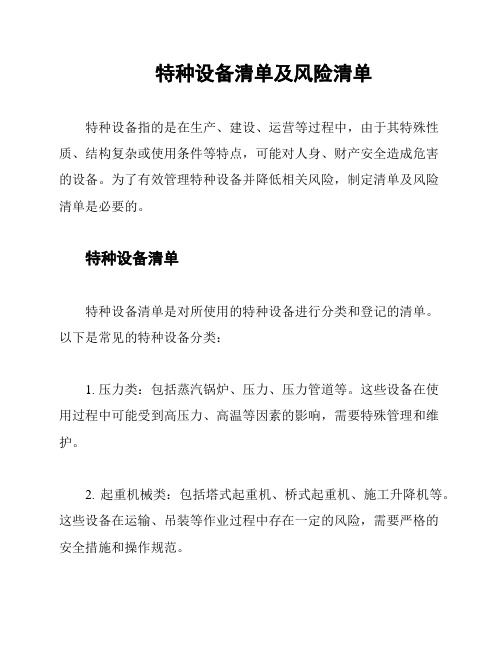 特种设备清单及风险清单

特种设备指的是在生产、建设、运营等过程中，由于其特殊性质、结构复杂或使用条件等特点，可能对人身、财产安全造成危害的设备。为了有效管理特种设备并降低相关风险，制定清单及风险清单是必要的。

特种设备清单

特种设备清单是对所使用的特种设备进行分类和登记的清单。以下是常见的特种设备分类：

1. 压力类：包括蒸汽锅炉、压力、压力管道等。这些设备在使用过程中可能受到高压力、高温等因素的影响，需要特殊管理和维护。

2. 起重机械类：包括塔式起重机、桥式起重机、施工升降机等。这些设备在运输、吊装等作业过程中存在一定的风险，需要严格的安全措施和操作规范。